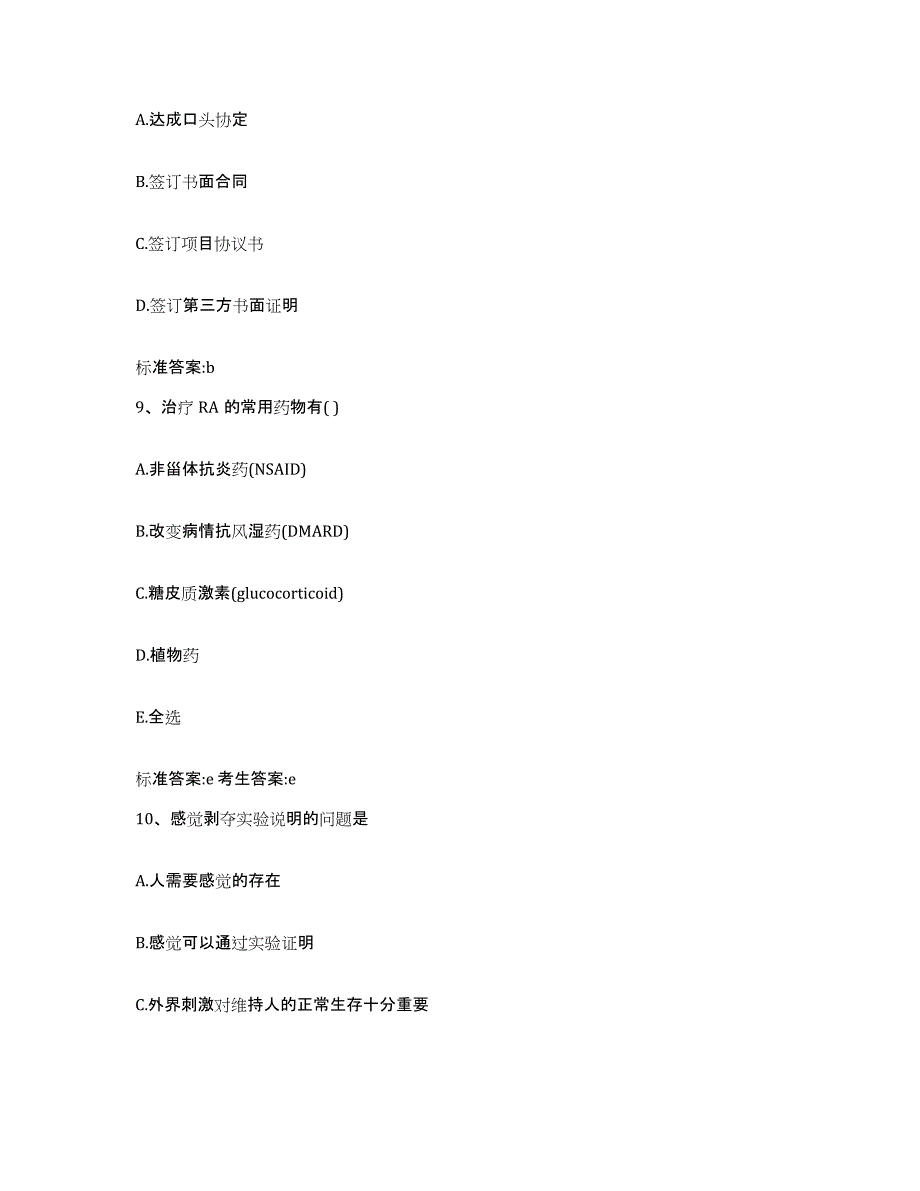 A.达成口头协定

B.签订书面合同

C.签订项目协议书

D.签订第三方书面证明

标准答案:b

9、治疗 RA 的常用药物有( )

A.非甾体抗炎药(NSAID)

B.改变病情抗风湿药(DMARD)

C.糖皮质激素(glucocorticoid)

D.植物药

E.全选

标准答案:e 考生答案:e

10、感觉剥夺实验说明的问题是

A.人需要感觉的存在

B.感觉可以通过实验证明

C.外界刺激对维持人的正常生存十分重要